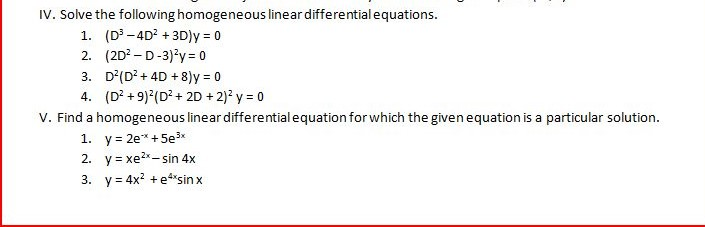 IV. Solve the following homogeneous linear differential equations.

1. $(D^3 - 4D^2 + 3D)y = 0$
2. $(2D^2 - D - 3)^2 y = 0$
3. $D^2(D^2 + 4D + 8)y = 0$
4. $(D^2 + 9)^2(D^2 + 2D + 2)^2 y = 0$

V. Find a homogeneous linear differential equation for which the given equation is a particular solution.

1. $y = 2e^{-x} + 5e^{3x}$
2. $y = xe^{2x} - \sin 4x$
3. $y = 4x^2 + e^{4x}\sin x$